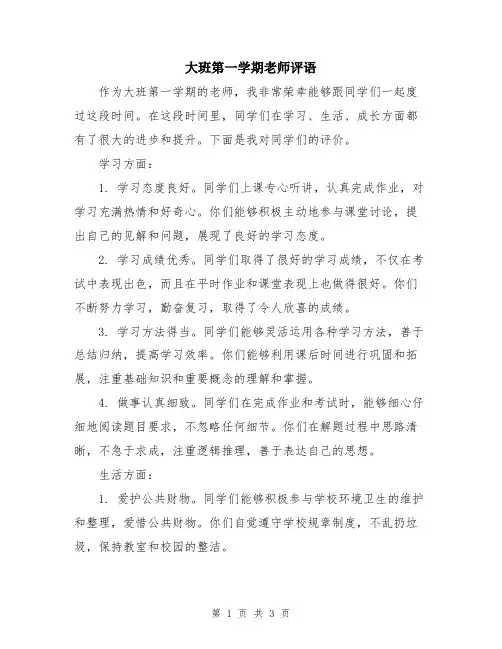 大班第一学期老师评语

作为大班第一学期的老师，我非常荣幸能够跟同学们一起度过这段时间。在这段时间里，同学们在学习、生活、成长方面都有了很大的进步和提升。下面是我对同学们的评价。

学习方面：

1. 学习态度良好。同学们上课专心听讲，认真完成作业，对学习充满热情和好奇心。你们能够积极主动地参与课堂讨论，提出自己的见解和问题，展现了良好的学习态度。

2. 学习成绩优秀。同学们取得了很好的学习成绩，不仅在考试中表现出色，而且在平时作业和课堂表现上也做得很好。你们不断努力学习，勤奋复习，取得了令人欣喜的成绩。

3. 学习方法得当。同学们能够灵活运用各种学习方法，善于总结归纳，提高学习效率。你们能够利用课后时间进行巩固和拓展，注重基础知识和重要概念的理解和掌握。

4. 做事认真细致。同学们在完成作业和考试时，能够细心仔细地阅读题目要求，不忽略任何细节。你们在解题过程中思路清晰，不急于求成，注重逻辑推理，善于表达自己的思想。

生活方面：

1. 爱护公共财物。同学们能够积极参与学校环境卫生的维护和整理，爱惜公共财物。你们自觉遵守学校规章制度，不乱扔垃圾，保持教室和校园的整洁。

第 1 页 共 3 页